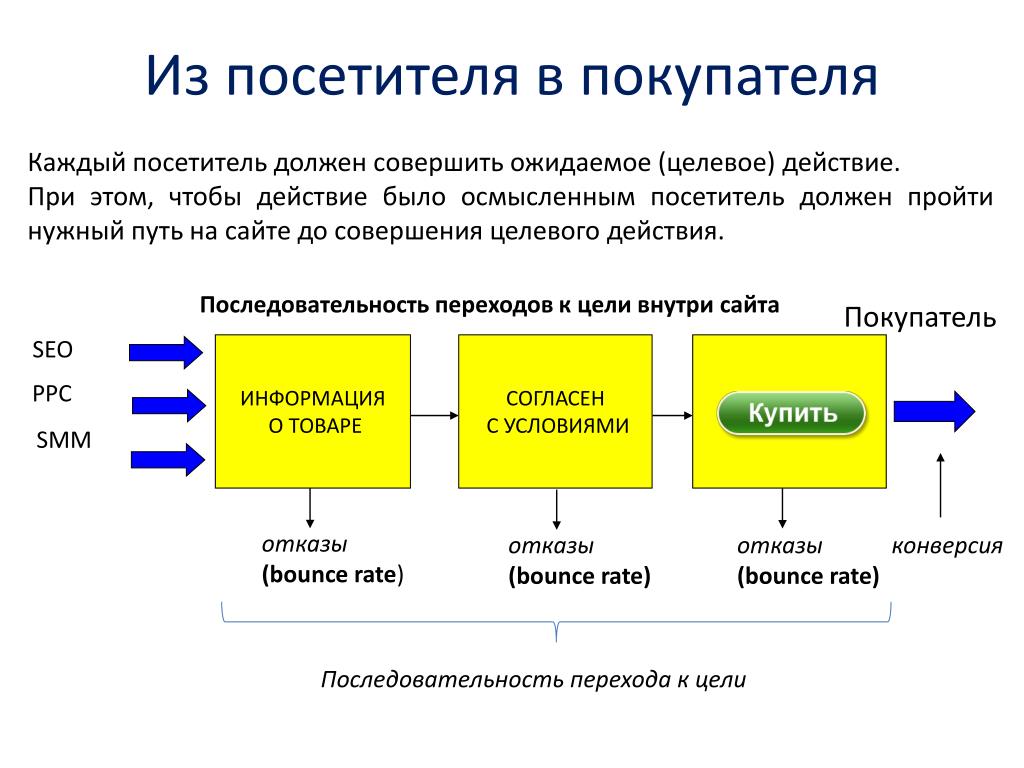 Из посетителя в покупателя

Каждый посетитель должен совершить ожидаемое (целевое) действие.
При этом, чтобы действие было осмысленным посетитель должен пройти нужный путь на сайте до совершения целевого действия.

Последовательность переходов к цели внутри сайта

Покупатель

SEO

PPC

SMM

ИНФОРМАЦИЯ О ТОВАРЕ

СОГЛАСЕН С УСЛОВИЯМИ

Купить

отказы
(bounce rate)

отказы
(bounce rate)

отказы
(bounce rate)

конверсия

Последовательность перехода к цели